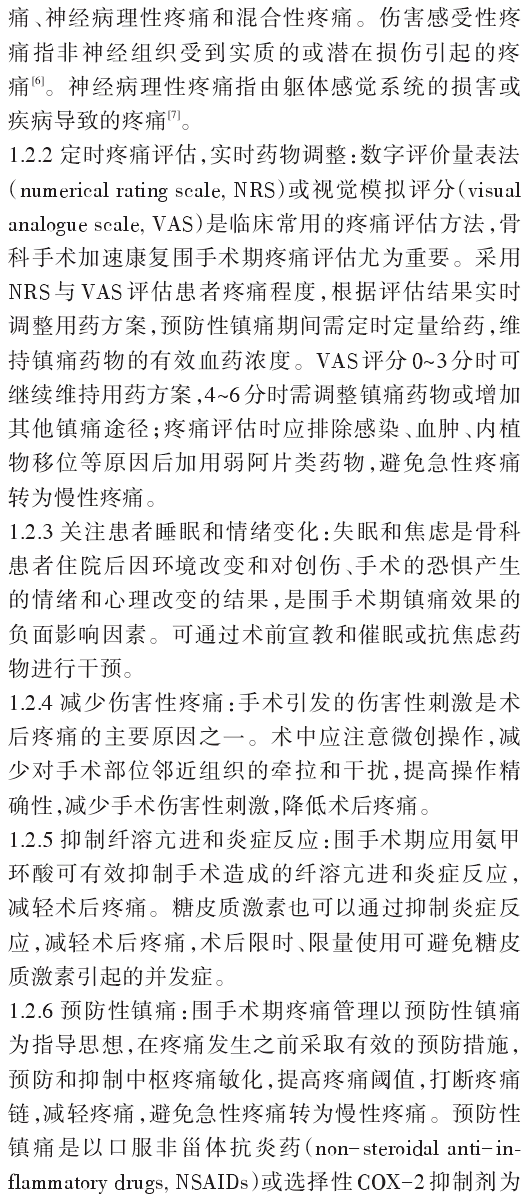 痛、神经病理性疼痛和混合性疼痛。伤害感受性疼痛指非神经组织受到实质的或潜在损伤引起的疼痛$^{[6]}$。神经病理性疼痛指由躯体感觉系统的损害或疾病导致的疼痛$^{[7]}$。

1.2.2 定时疼痛评估,实时药物调整:数字评价量表法(numerical rating scale, NRS)或视觉模拟评分(visual analogue scale, VAS)是临床常用的疼痛评估方法,骨科手术加速康复围手术期疼痛评估尤为重要。采用NRS与VAS评估患者疼痛程度,根据评估结果实时调整用药方案,预防性镇痛期间需定时定量给药,维持镇痛药物的有效血药浓度。VAS评分0~3分时可继续维持用药方案,4~6分时需调整镇痛药物或增加其他镇痛途径;疼痛评估时应排除感染、血肿、内植物移位等原因后加用弱阿片类药物,避免急性疼痛转为慢性疼痛。

1.2.3 关注患者睡眠和情绪变化:失眠和焦虑是骨科患者住院后因环境改变和对创伤、手术的恐惧产生的情绪和心理改变的结果,是围手术期镇痛效果的负面影响因素。可通过术前宣教和催眠或抗焦虑药物进行干预。

1.2.4 减少伤害性疼痛:手术引发的伤害性刺激是术后疼痛的主要原因之一。术中应注意微创操作,减少对手术部位邻近组织的牵拉和干扰,提高操作精确性,减少手术伤害性刺激,降低术后疼痛。

1.2.5 抑制纤溶亢进和炎症反应:围手术期应用氨甲环酸可有效抑制手术造成的纤溶亢进和炎症反应,减轻术后疼痛。糖皮质激素也可以通过抑制炎症反应,减轻术后疼痛,术后限时、限量使用可避免糖皮质激素引起的并发症。

1.2.6 预防性镇痛:围手术期疼痛管理以预防性镇痛为指导思想,在疼痛发生之前采取有效的预防措施,预防和抑制中枢疼痛敏化,提高疼痛阈值,打断疼痛链,减轻疼痛,避免急性疼痛转为慢性疼痛。预防性镇痛是以口服非甾体抗炎药(non-steroidal anti-inflammatory drugs, NSAIDs)或选择性COX-2抑制剂为